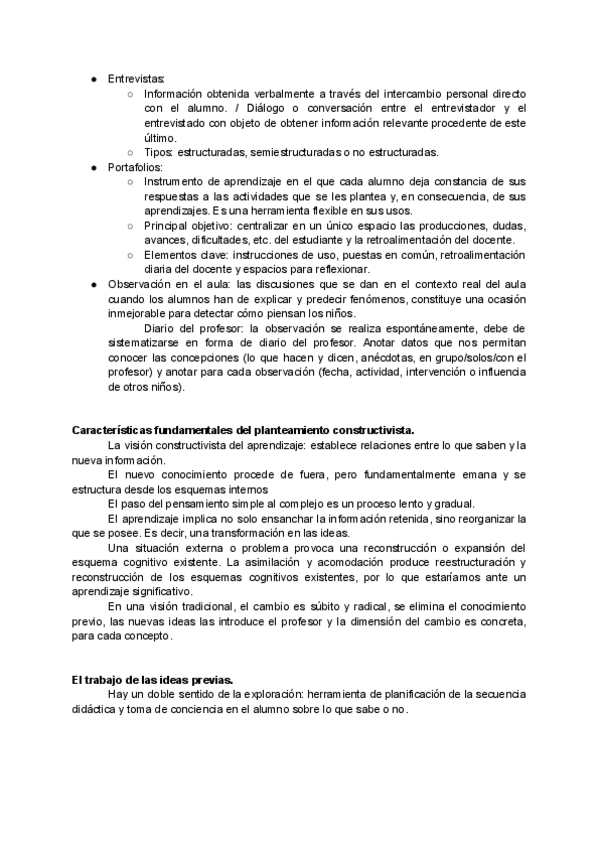 ● Entrevistas:
○ Información obtenida verbalmente a través del intercambio personal directo con el alumno. / Diálogo o conversación entre el entrevistador y el entrevistado con objeto de obtener información relevante procedente de este último.
○ Tipos: estructuradas, semiestructuradas o no estructuradas.
● Portafolios:
○ Instrumento de aprendizaje en el que cada alumno deja constancia de sus respuestas a las actividades que se les plantea y, en consecuencia, de sus aprendizajes. Es una herramienta flexible en sus usos.
○ Principal objetivo: centralizar en un único espacio las producciones, dudas, avances, dificultades, etc. del estudiante y la retroalimentación del docente.
○ Elementos clave: instrucciones de uso, puestas en común, retroalimentación diaria del docente y espacios para reflexionar.
● Observación en el aula: las discusiones que se dan en el contexto real del aula cuando los alumnos han de explicar y predecir fenómenos, constituye una ocasión inmejorable para detectar cómo piensan los niños.
Diario del profesor: la observación se realiza espontáneamente, debe de sistematizarse en forma de diario del profesor. Anotar datos que nos permitan conocer las concepciones (lo que hacen y dicen, anécdotas, en grupo/solos/con el profesor) y anotar para cada observación (fecha, actividad, intervención o influencia de otros niños).

Características fundamentales del planteamiento constructivista.
La visión constructivista del aprendizaje: establece relaciones entre lo que saben y la nueva información.
El nuevo conocimiento procede de fuera, pero fundamentalmente emana y se estructura desde los esquemas internos
El paso del pensamiento simple al complejo es un proceso lento y gradual.
El aprendizaje implica no solo ensanchar la información retenida, sino reorganizar la que se posee. Es decir, una transformación en las ideas.
Una situación externa o problema provoca una reconstrucción o expansión del esquema cognitivo existente. La asimilación y acomodación produce reestructuración y reconstrucción de los esquemas cognitivos existentes, por lo que estaríamos ante un aprendizaje significativo.
En una visión tradicional, el cambio es súbito y radical, se elimina el conocimiento previo, las nuevas ideas las introduce el profesor y la dimensión del cambio es concreta, para cada concepto.

El trabajo de las ideas previas.
Hay un doble sentido de la exploración: herramienta de planificación de la secuencia didáctica y toma de conciencia en el alumno sobre lo que sabe o no.